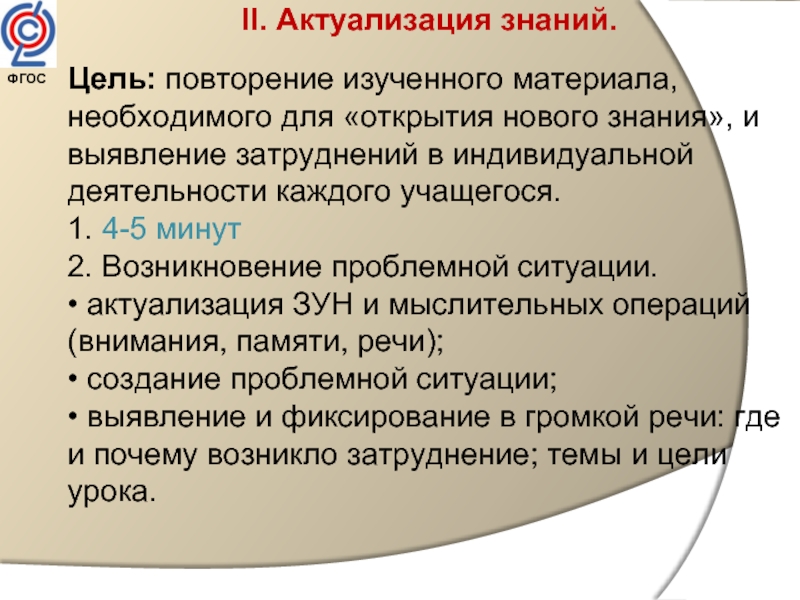 ФГОС

II. Актуализация знаний.

Цель: повторение изученного материала, необходимого для «открытия нового знания», и выявление затруднений в индивидуальной деятельности каждого учащегося.
1. 4-5 минут
2. Возникновение проблемной ситуации.
• актуализация ЗУН и мыслительных операций (внимания, памяти, речи);
• создание проблемной ситуации;
• выявление и фиксирование в громкой речи: где и почему возникло затруднение; темы и цели урока.